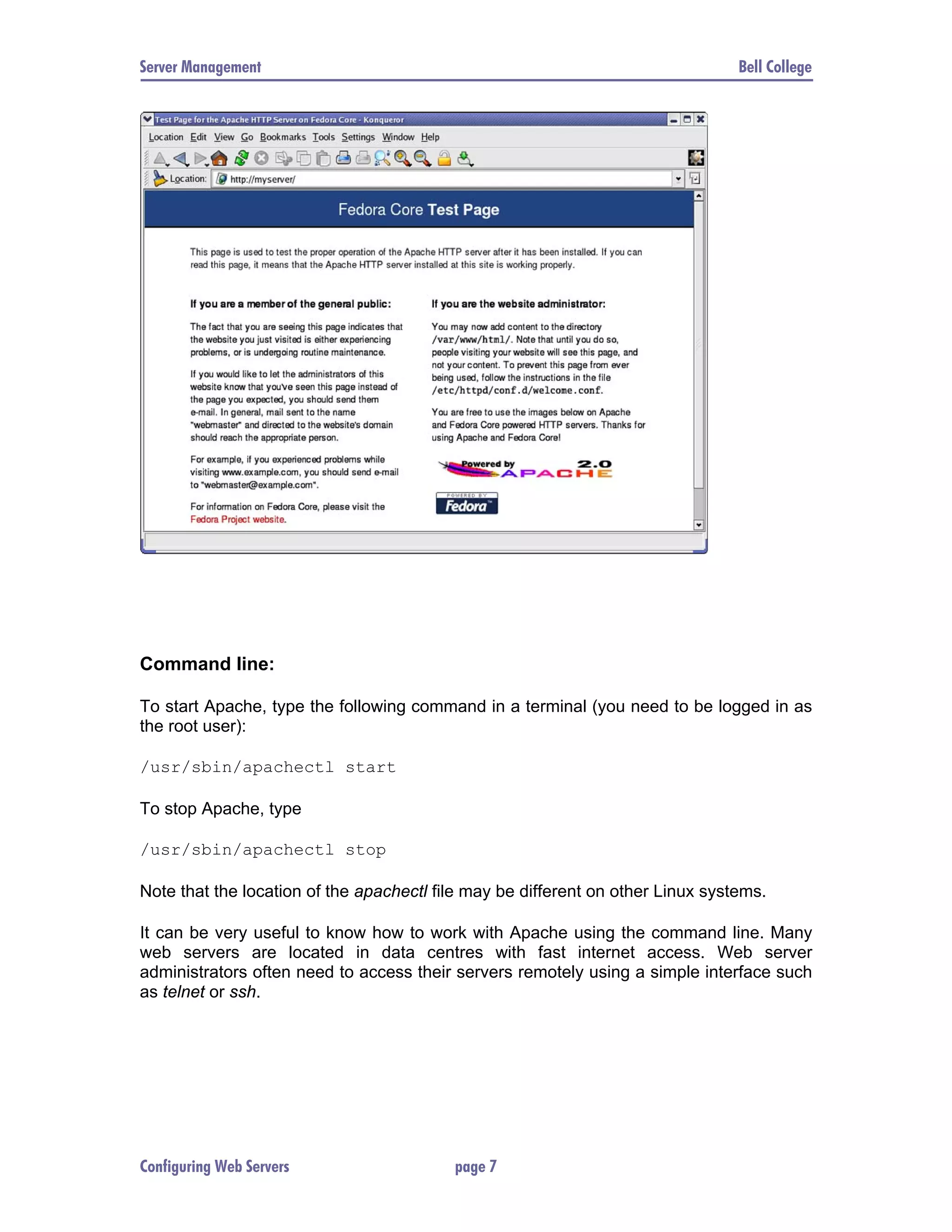 Server Management

Bell College

Test Page for the Apache HTTP Server on Fedora Core - Konqueror

Location Edit View Go Bookmarks Tools Settings Window Help

Location: http://myserver/

Fedora Core Test Page

This page is used to test the proper operation of the Apache HTTP server after it has been installed. If you can read this page, it means that the Apache HTTP server installed at this site is working properly.

If you are a member of the general public:

The fact that you are seeing this page indicates that the website you just visited is either experiencing problems, or is undergoing routine maintenance.

If you would like to let the administrators of this website know that you've seen this page instead of the page you expected, you should send them e-mail. In general, mail sent to the name "webmaster" and directed to the website's domain should reach the appropriate person.

For example, if you experienced problems while visiting www.example.com, you should send e-mail to "webmaster@example.com".

For information on Fedora Core, please visit the Fedora Project website.

If you are the website administrator:

You may now add content to the directory /var/www/html/. Note that until you do so, people visiting your website will see this page, and not your content. To prevent this page from ever being used, follow the instructions in the file /etc/httpd/conf.d/welcome.conf.

You are free to use the images below on Apache and Fedora Core powered HTTP servers. Thanks for using Apache and Fedora Core!

Powered by APACHE 2.0

POWERED BY Fedora

Command line:

To start Apache, type the following command in a terminal (you need to be logged in as the root user):

/usr/sbin/apachectl start

To stop Apache, type

/usr/sbin/apachectl stop

Note that the location of the apachectl file may be different on other Linux systems.

It can be very useful to know how to work with Apache using the command line. Many web servers are located in data centres with fast internet access. Web server administrators often need to access their servers remotely using a simple interface such as telnet or ssh.

Configuring Web Servers

page 7